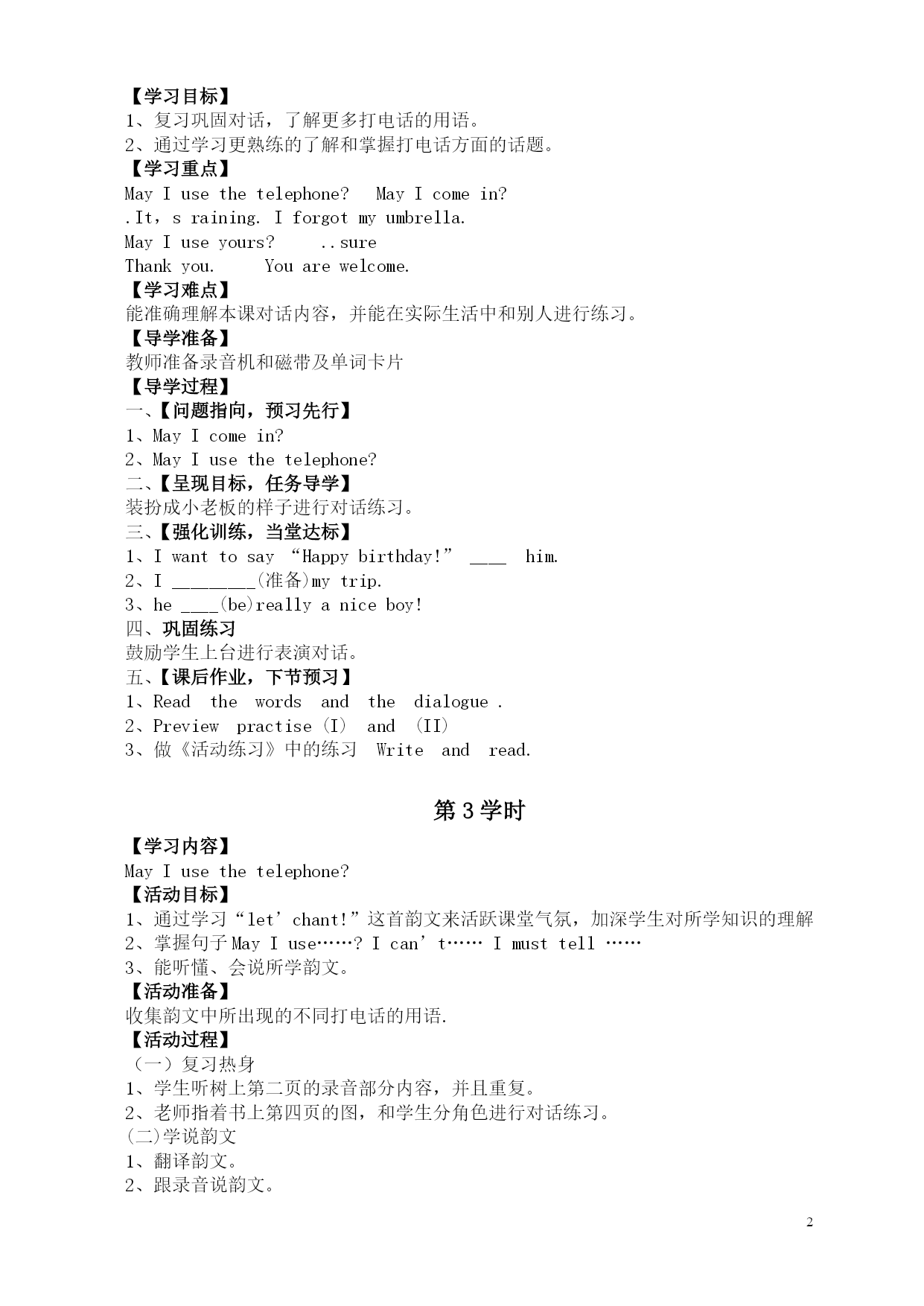 【学习目标】
1、复习巩固对话，了解更多打电话的用语。
2、通过学习更熟练的了解和掌握打电话方面的话题。
【学习重点】
May I use the telephone?   May I come in?
.It，s raining. I forgot my umbrella.
May I use yours?     ..sure
Thank you.     You are welcome.
【学习难点】
能准确理解本课对话内容，并能在实际生活中和别人进行练习。
【导学准备】
教师准备录音机和磁带及单词卡片
【导学过程】
一、【问题指向，预习先行】
1、May I come in?
2、May I use the telephone?
二、【呈现目标，任务导学】
装扮成小老板的样子进行对话练习。
三、【强化训练，当堂达标】
1、I want to say “Happy birthday!” ____ him.
2、I _________(准备)my trip.
3、he ____(be)really a nice boy!
四、巩固练习
鼓励学生上台进行表演对话。
五、【课后作业，下节预习】
1、Read the words and the dialogue .
2、Preview practise (I) and (II)
3、做《活动练习》中的练习 Write and read.

第 3 学时

【学习内容】
May I use the telephone?
【活动目标】
1、通过学习“let’chant!”这首韵文来活跃课堂气氛，加深学生对所学知识的理解
2、掌握句子 May I use……? I can’t…… I must tell ……
3、能听懂、会说所学韵文。
【活动准备】
收集韵文中所出现的不同打电话的用语.
【活动过程】
（一）复习热身
1、学生听树上第二页的录音部分内容，并且重复。
2、老师指着书上第四页的图，和学生分角色进行对话练习。
(二)学说韵文
1、翻译韵文。
2、跟录音说韵文。

2